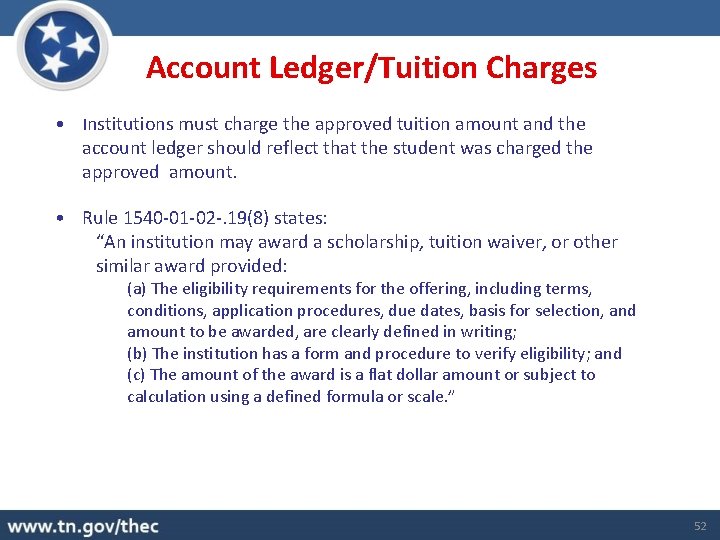 Account Ledger/Tuition Charges

• Institutions must charge the approved tuition amount and the account ledger should reflect that the student was charged the approved amount.

• Rule 1540-01-02-.19(8) states:

"An institution may award a scholarship, tuition waiver, or other similar award provided:

(a) The eligibility requirements for the offering, including terms, conditions, application procedures, due dates, basis for selection, and amount to be awarded, are clearly defined in writing;

(b) The institution has a form and procedure to verify eligibility; and

(c) The amount of the award is a flat dollar amount or subject to calculation using a defined formula or scale."

www.tn.gov/thec

52